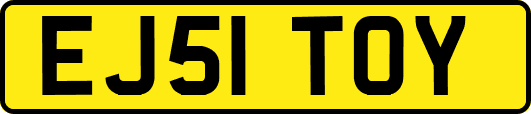 EJ51 TOY